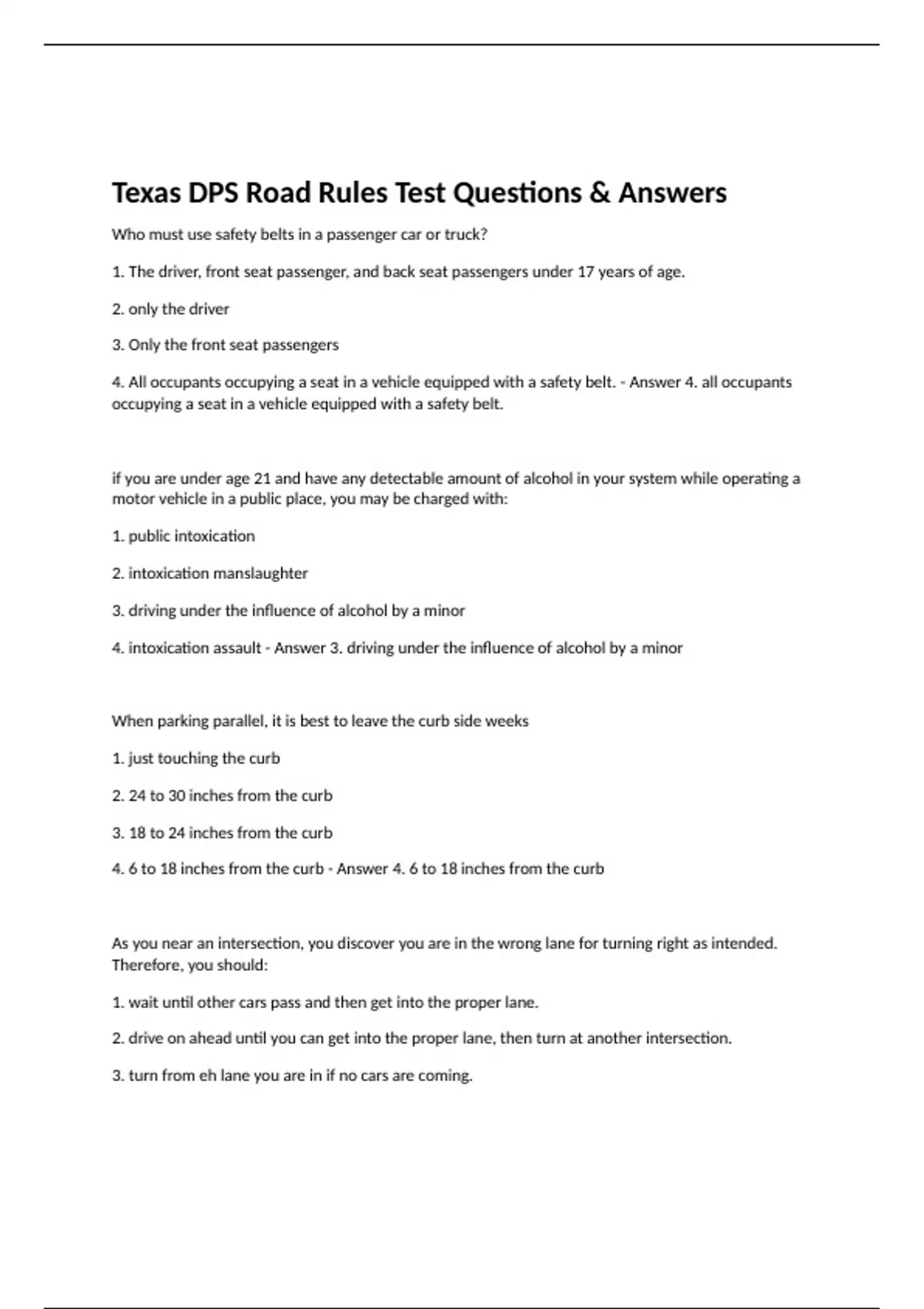 Texas DPS Road Rules Test Questions & Answers

Who must use safety belts in a passenger car or truck?

1. The driver, front seat passenger, and back seat passengers under 17 years of age.

2. only the driver

3. Only the front seat passengers

4. All occupants occupying a seat in a vehicle equipped with a safety belt. - Answer 4. all occupants occupying a seat in a vehicle equipped with a safety belt.

if you are under age 21 and have any detectable amount of alcohol in your system while operating a motor vehicle in a public place, you may be charged with:

1. public intoxication

2. intoxication manslaughter

3. driving under the influence of alcohol by a minor

4. intoxication assault - Answer 3. driving under the influence of alcohol by a minor

When parking parallel, it is best to leave the curb side weeks

1. just touching the curb

2. 24 to 30 inches from the curb

3. 18 to 24 inches from the curb

4. 6 to 18 inches from the curb - Answer 4. 6 to 18 inches from the curb

As you near an intersection, you discover you are in the wrong lane for turning right as intended. Therefore, you should:

1. wait until other cars pass and then get into the proper lane.

2. drive on ahead until you can get into the proper lane, then turn at another intersection.

3. turn from eh lane you are in if no cars are coming.